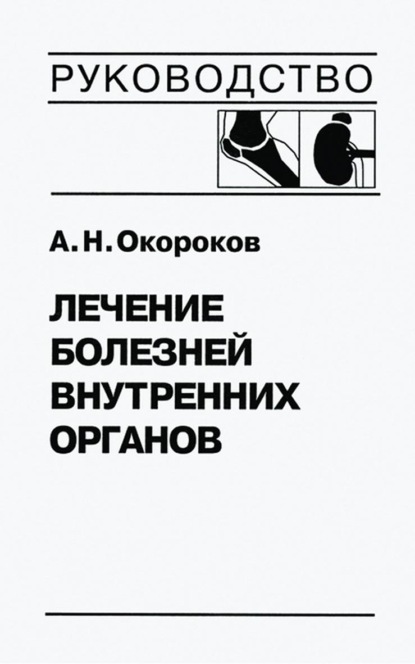 РУКОВОДСТВО

А. Н. Окороков

ЛЕЧЕНИЕ БОЛЕЗНЕЙ ВНУТРЕННИХ ОРГАНОВ